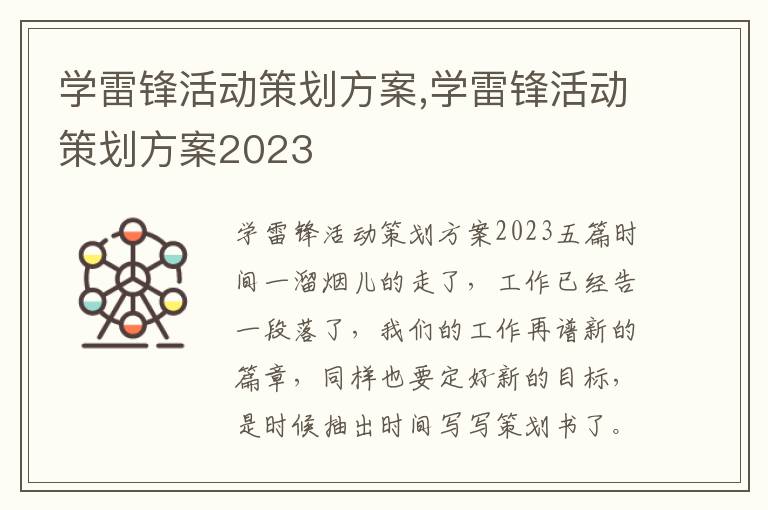 学雷锋活动策划方案,学雷锋活动策划方案2023

学雷锋活动策划方案2023五篇时间一溜烟儿的走了，工作已经告一段落了，我们的工作再谱新的篇章，同样也要定好新的目标，是时候抽出时间写写策划书了。